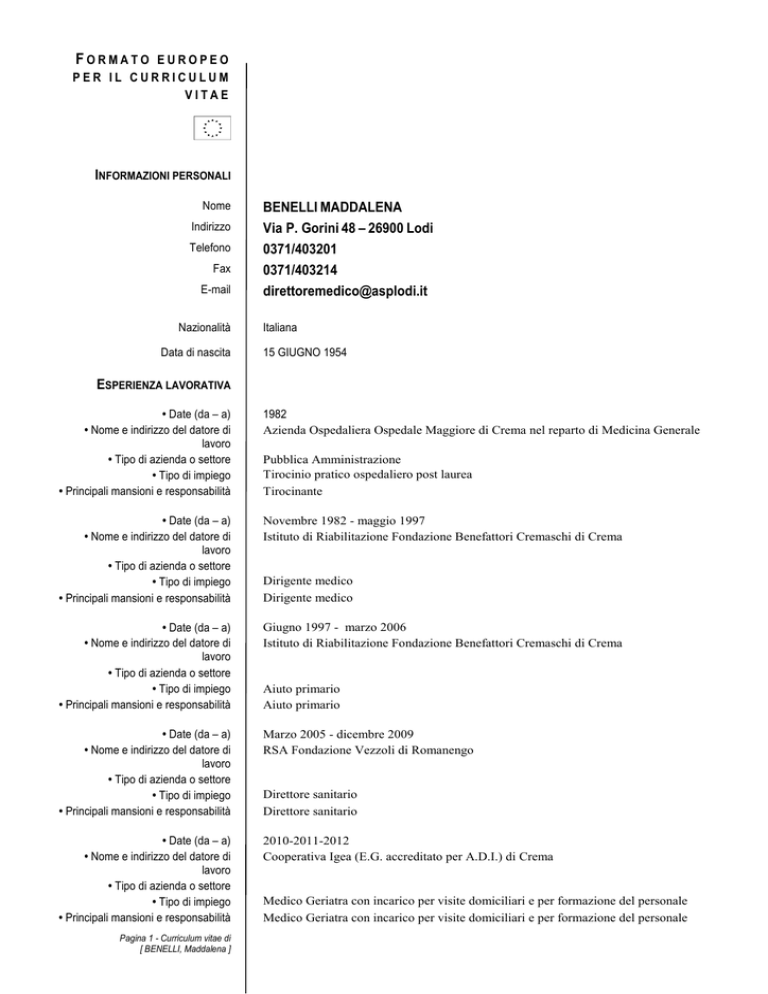 FORMATO EUROPEO PER IL CURRICULUM VITAE

INFORMAZIONI PERSONALI

Nome BENELLI MADDALENA
Indirizzo Via P. Gorini 48 – 26900 Lodi
Telefono 0371/403201
Fax 0371/403214
E-mail direttoremedico@asplodi.it

Nazionalità Italiana

Data di nascita 15 GIUGNO 1954

ESPERIENZA LAVORATIVA

• Date (da – a) 1982
• Nome e indirizzo del datore di lavoro Azienda Ospedaliera Ospedale Maggiore di Crema nel reparto di Medicina Generale
• Tipo di azienda o settore Pubblica Amministrazione
• Tipo di impiego Tirocinio pratico ospedaliero post laurea
• Principali mansioni e responsabilità Tirocinante

• Date (da – a) Novembre 1982 - maggio 1997
• Nome e indirizzo del datore di lavoro Istituto di Riabilitazione Fondazione Benefattori Cremaschi di Crema
• Tipo di azienda o settore
• Tipo di impiego Dirigente medico
• Principali mansioni e responsabilità Dirigente medico

• Date (da – a) Giugno 1997 - marzo 2006
• Nome e indirizzo del datore di lavoro Istituto di Riabilitazione Fondazione Benefattori Cremaschi di Crema
• Tipo di azienda o settore
• Tipo di impiego Aiuto primario
• Principali mansioni e responsabilità Aiuto primario

• Date (da – a) Marzo 2005 - dicembre 2009
• Nome e indirizzo del datore di lavoro RSA Fondazione Vezzoli di Romanengo
• Tipo di azienda o settore
• Tipo di impiego Direttore sanitario
• Principali mansioni e responsabilità Direttore sanitario

• Date (da – a) 2010-2011-2012
• Nome e indirizzo del datore di lavoro Cooperativa Igea (E.G. accreditato per A.D.I.) di Crema
• Tipo di azienda o settore
• Tipo di impiego Medico Geriatra con incarico per visite domiciliari e per formazione del personale
• Principali mansioni e responsabilità Medico Geriatra con incarico per visite domiciliari e per formazione del personale

Pagina 1 - Curriculum vitae di [ BENELLI, Maddalena ]